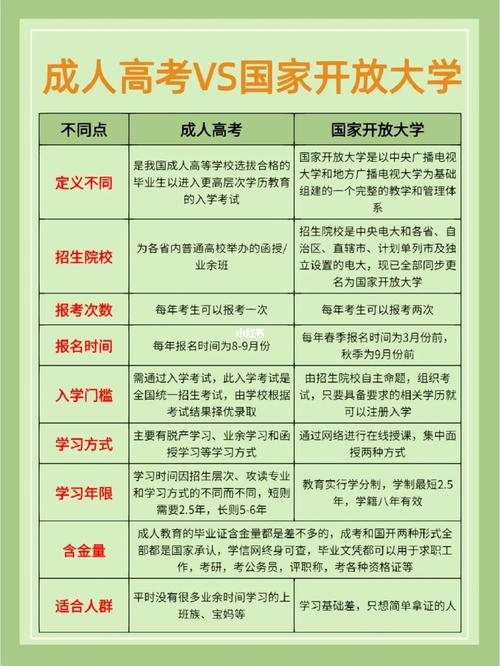 成人高考VS国家开放大学

| 不同点 | 成人高考 | 国家开放大学 |
|---|---|---|
| 定义不同 | 是我国成人高等学校选拔合格的毕业生以进入更高层次学历教育的入学考试 | 国家开放大学是以中央广播电视大学和地方广播电视大学为基础组建的一个完整的教学和管理体系 |
| 招生院校 | 为各省内普通高校举办的函授/业余班 | 招生院校是中央电大和各省、自治区、直辖市、计划单列市及独立设置的电大，现已全部同步更名为国家开放大学 |
| 报考次数 | 每年考生可以报考一次 | 每年考生可以报考两次 |
| 报名时间 | 每年报名时间为8-9月份 | 每年春季报名时间为3月份前，秋季为9月份前 |
| 入学门槛 | 需通过入学考试，此入学考试是全国统一招生考试，由学校根据考试结果择优录取 | 由招生院校自主命题，组织考试，只要具备要求的相关学历就可以注册入学 |
| 学习方式 | 主要有脱产学习、业余学习和函授学习等学习方式 | 通过网络进行在线授课，集中面授两种方式 |
| 学习年限 | 学习时间因招生层次、攻读专业和学习方式的不同而不同，短则需要2.5年，长则5-6年 | 教育实行学分制，学制最短2.5年，学籍八年有效 |
| 含金量 | 成人教育的毕业证含金量都是差不多的，成考和国开两种形式全部都是国家承认，学信网终身可查，毕业文凭都可以用于求职工作，考研，考公务员，评职称，考各种资格证等 | |
| 适合人群 | 平时没有很多业余时间学习的上班族、宝妈等 | 学习基础差，只想简单拿证的人 |

小红书